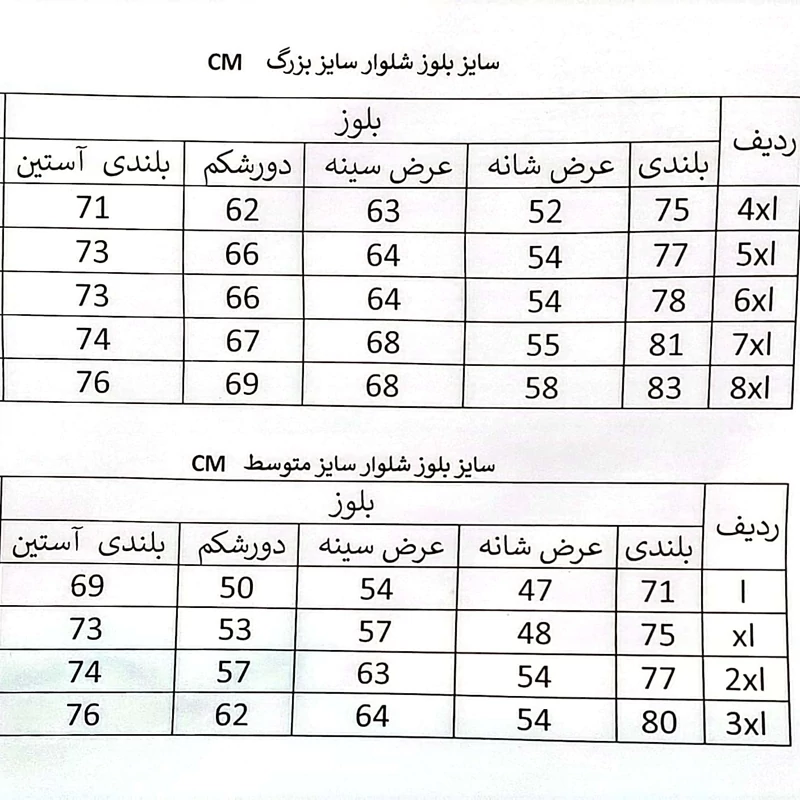 سایز بلوز شلوار سایز بزرگ CM

| ردیف | بلوز | | | | |
|---|---|---|---|---|---|
| | بلندی | عرض شانه | عرض سینه | دورشکم | بلندی آستین |
| 4xl | 75 | 52 | 63 | 62 | 71 |
| 5xl | 77 | 54 | 64 | 66 | 73 |
| 6xl | 78 | 54 | 64 | 66 | 73 |
| 7xl | 81 | 55 | 68 | 67 | 74 |
| 8xl | 83 | 58 | 68 | 69 | 76 |

سایز بلوز شلوار سایز متوسط CM

| ردیف | بلوز | | | | |
|---|---|---|---|---|---|
| | بلندی | عرض شانه | عرض سینه | دورشکم | بلندی آستین |
| l | 71 | 47 | 54 | 50 | 69 |
| xl | 75 | 48 | 57 | 53 | 73 |
| 2xl | 77 | 54 | 63 | 57 | 74 |
| 3xl | 80 | 54 | 64 | 62 | 76 |